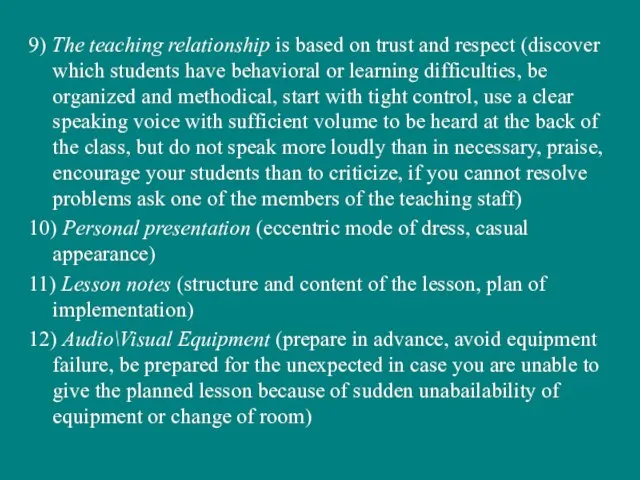 9) The teaching relationship is based on trust and respect (discover which students have behavioral or learning difficulties, be organized and methodical, start with tight control, use a clear speaking voice with sufficient volume to be heard at the back of the class, but do not speak more loudly than in necessary, praise, encourage your students than to criticize, if you cannot resolve problems ask one of the members of the teaching staff)

10) Personal presentation (eccentric mode of dress, casual appearance)

11) Lesson notes (structure and content of the lesson, plan of implementation)

12) Audio\Visual Equipment (prepare in advance, avoid equipment failure, be prepared for the unexpected in case you are unable to give the planned lesson because of sudden unabailability of equipment or change of room)